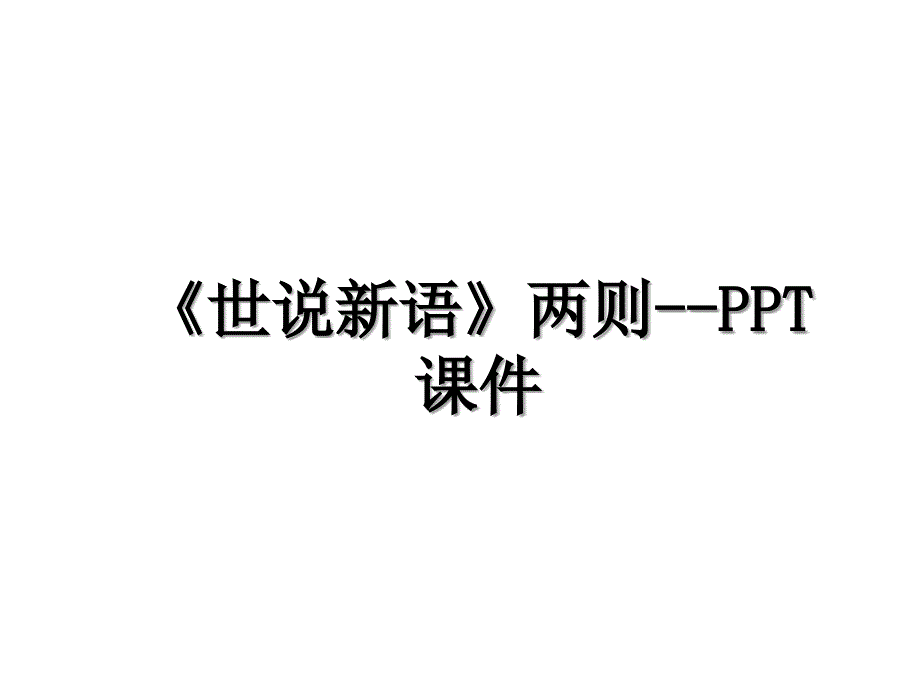 《世说新语》两则--PPT课件